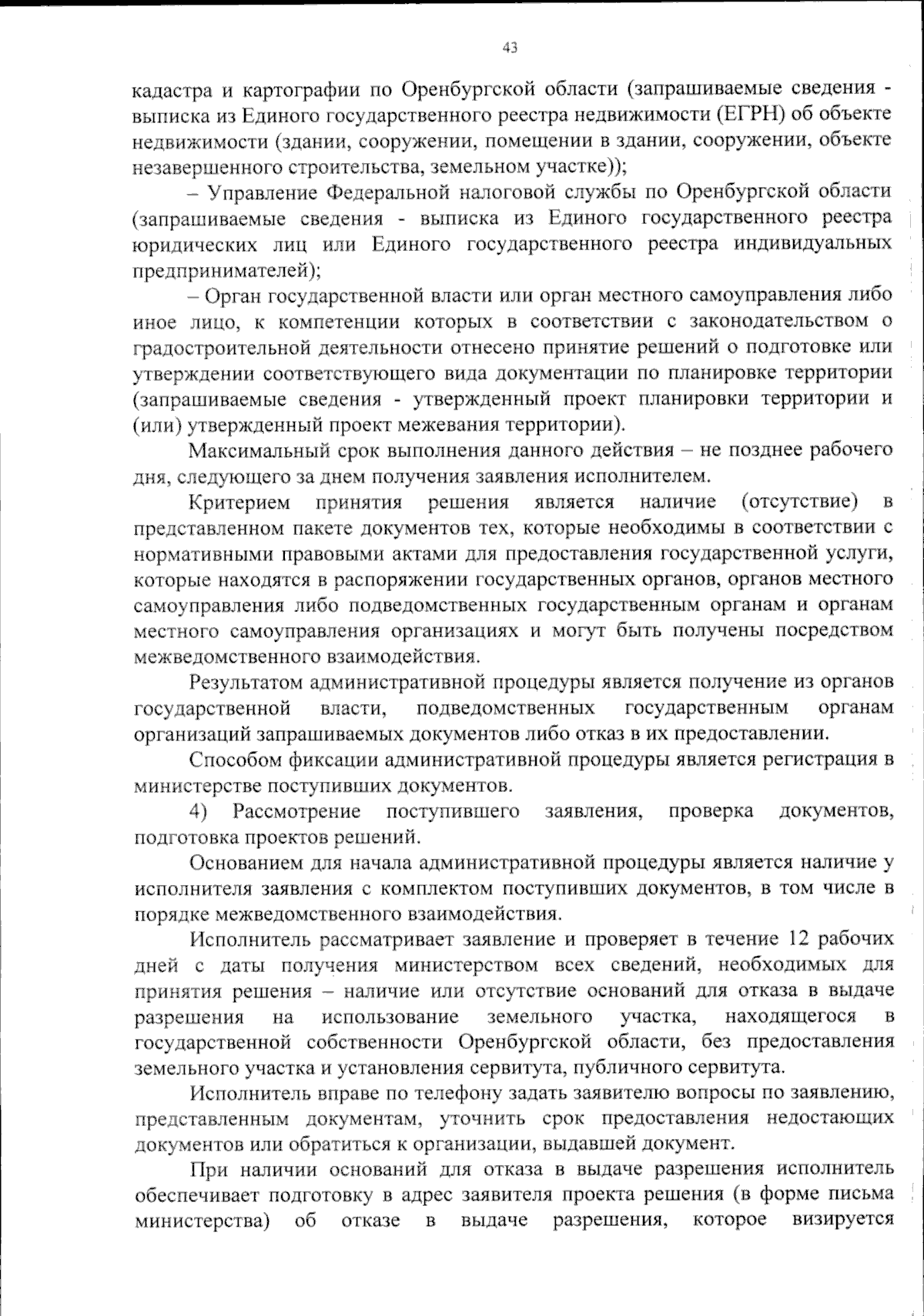 43

кадастра и картографии по Оренбургской области (запрашиваемые сведения - выписка из Единого государственного реестра недвижимости (ЕГРН) об объекте недвижимости (здании, сооружении, помещении в здании, сооружении, объекте незавершенного строительства, земельном участке));

– Управление Федеральной налоговой службы по Оренбургской области (запрашиваемые сведения - выписка из Единого государственного реестра юридических лиц или Единого государственного реестра индивидуальных предпринимателей);

– Орган государственной власти или орган местного самоуправления либо иное лицо, к компетенции которых в соответствии с законодательством о градостроительной деятельности отнесено принятие решений о подготовке или утверждении соответствующего вида документации по планировке территории (запрашиваемые сведения - утвержденный проект планировки территории и (или) утвержденный проект межевания территории).

Максимальный срок выполнения данного действия – не позднее рабочего дня, следующего за днем получения заявления исполнителем.

Критерием принятия решения является наличие (отсутствие) в представленном пакете документов тех, которые необходимы в соответствии с нормативными правовыми актами для предоставления государственной услуги, которые находятся в распоряжении государственных органов, органов местного самоуправления либо подведомственных государственным органам и органам местного самоуправления организациях и могут быть получены посредством межведомственного взаимодействия.

Результатом административной процедуры является получение из органов государственной власти, подведомственных государственным органам организаций запрашиваемых документов либо отказ в их предоставлении.

Способом фиксации административной процедуры является регистрация в министерстве поступивших документов.

4) Рассмотрение поступившего заявления, проверка документов, подготовка проектов решений.

Основанием для начала административной процедуры является наличие у исполнителя заявления с комплектом поступивших документов, в том числе в порядке межведомственного взаимодействия.

Исполнитель рассматривает заявление и проверяет в течение 12 рабочих дней с даты получения министерством всех сведений, необходимых для принятия решения – наличие или отсутствие оснований для отказа в выдаче разрешения на использование земельного участка, находящегося в государственной собственности Оренбургской области, без предоставления земельного участка и установления сервитута, публичного сервитута.

Исполнитель вправе по телефону задать заявителю вопросы по заявлению, представленным документам, уточнить срок предоставления недостающих документов или обратиться к организации, выдавшей документ.

При наличии оснований для отказа в выдаче разрешения исполнитель обеспечивает подготовку в адрес заявителя проекта решения (в форме письма министерства) об отказе в выдаче разрешения, которое визируется